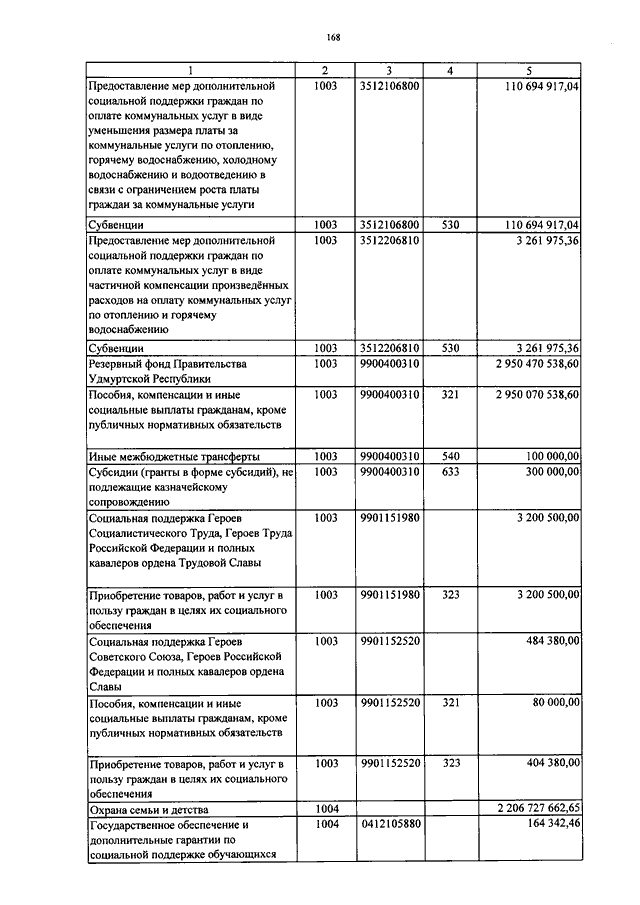 168

| 1 | 2 | 3 | 4 | 5 |
|---|---|---|---|---|
| Предоставление мер дополнительной социальной поддержки граждан по оплате коммунальных услуг в виде уменьшения размера платы за коммунальные услуги по отоплению, горячему водоснабжению, холодному водоснабжению и водоотведению в связи с ограничением роста платы граждан за коммунальные услуги | 1003 | 3512106800 | | 110 694 917,04 |
| Субвенции | 1003 | 3512106800 | 530 | 110 694 917,04 |
| Предоставление мер дополнительной социальной поддержки граждан по оплате коммунальных услуг в виде частичной компенсации произведённых расходов на оплату коммунальных услуг по отоплению и горячему водоснабжению | 1003 | 3512206810 | | 3 261 975,36 |
| Субвенции | 1003 | 3512206810 | 530 | 3 261 975,36 |
| Резервный фонд Правительства Удмуртской Республики | 1003 | 9900400310 | | 2 950 470 538,60 |
| Пособия, компенсации и иные социальные выплаты гражданам, кроме публичных нормативных обязательств | 1003 | 9900400310 | 321 | 2 950 070 538,60 |
| Иные межбюджетные трансферты | 1003 | 9900400310 | 540 | 100 000,00 |
| Субсидии (гранты в форме субсидий), не подлежащие казначейскому сопровождению | 1003 | 9900400310 | 633 | 300 000,00 |
| Социальная поддержка Героев Социалистического Труда, Героев Труда Российской Федерации и полных кавалеров ордена Трудовой Славы | 1003 | 9901151980 | | 3 200 500,00 |
| Приобретение товаров, работ и услуг в пользу граждан в целях их социального обеспечения | 1003 | 9901151980 | 323 | 3 200 500,00 |
| Социальная поддержка Героев Советского Союза, Героев Российской Федерации и полных кавалеров ордена Славы | 1003 | 9901152520 | | 484 380,00 |
| Пособия, компенсации и иные социальные выплаты гражданам, кроме публичных нормативных обязательств | 1003 | 9901152520 | 321 | 80 000,00 |
| Приобретение товаров, работ и услуг в пользу граждан в целях их социального обеспечения | 1003 | 9901152520 | 323 | 404 380,00 |
| Охрана семьи и детства | 1004 | | | 2 206 727 662,65 |
| Государственное обеспечение и дополнительные гарантии по социальной поддержке обучающихся | 1004 | 0412105880 | | 164 342,46 |